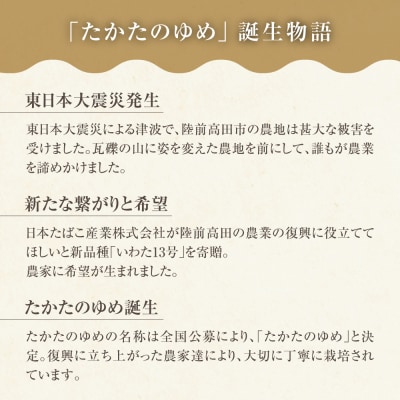 「たかたのゆめ」誕生物語

東日本大震災発生

東日本大震災による津波で、陸前高田市の農地は甚大な被害を受けました。瓦礫の山に姿を変えた農地を前にして、誰もが農業を諦めかけました。

新たな繋がりと希望

日本たばこ産業株式会社が陸前高田の農業の復興に役立ててほしいと新品種「いわた13号」を寄贈。
農家に希望が生まれました。

たかたのゆめ誕生

たかたのゆめの名称は全国公募により、「たかたのゆめ」と決定。復興に立ち上がった農家達により、大切に丁寧に栽培されています。